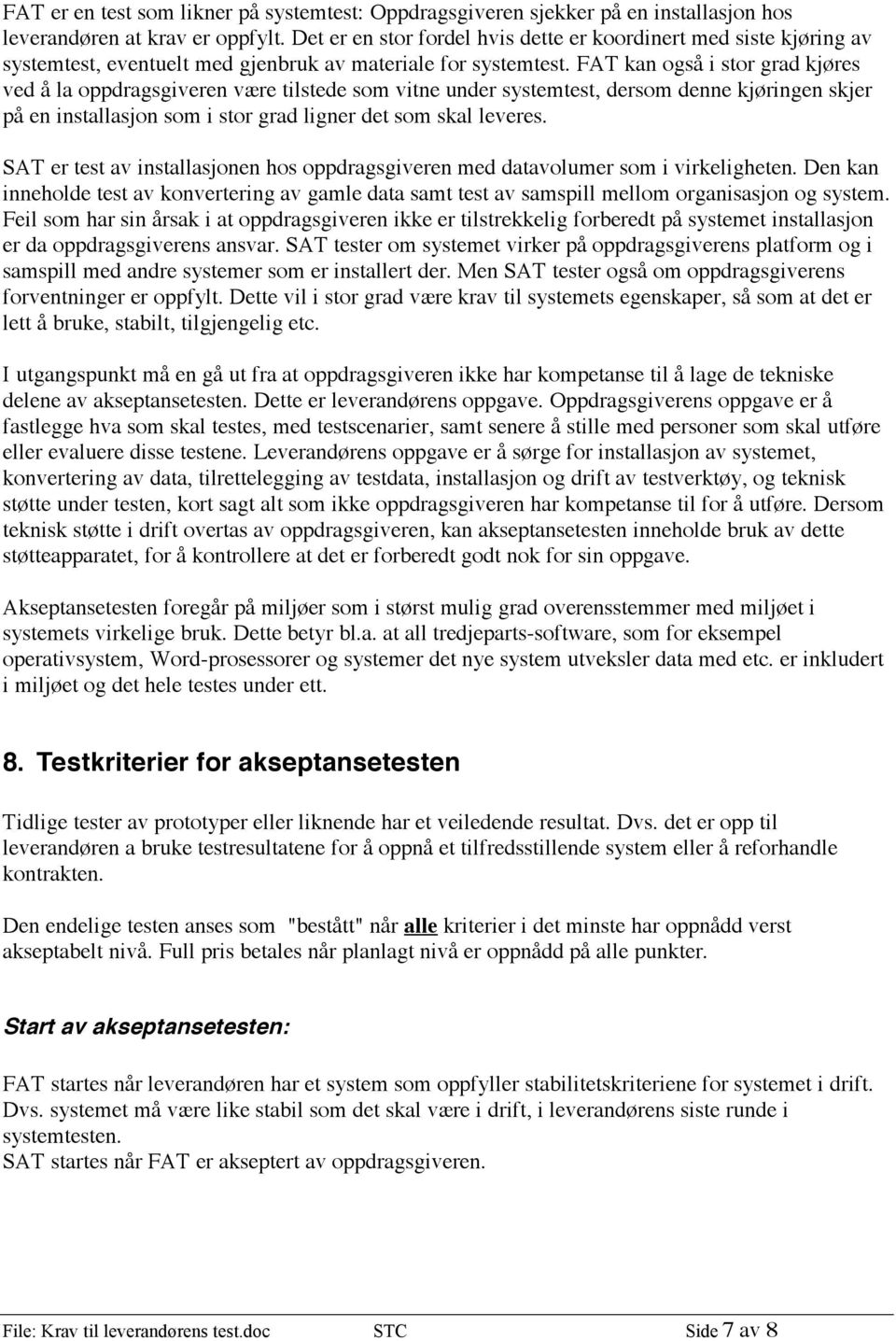 FAT er en test som likner på systemtest: Oppdragsgiveren sjekker på en installasjon hos leverandøren at krav er oppfylt. Det er en stor fordel hvis dette er koordinert med siste kjøring av systemtest, eventuelt med gjenbruk av materiale for systemtest. FAT kan også i stor grad kjøres ved å la oppdragsgiveren være tilstede som vitne under systemtest, dersom denne kjøringen skjer på en installasjon som i stor grad ligner det som skal leveres.

SAT er test av installasjonen hos oppdragsgiveren med datavolumer som i virkeligheten. Den kan inneholde test av konvertering av gamle data samt test av samspill mellom organisasjon og system. Feil som har sin årsak i at oppdragsgiveren ikke er tilstrekkelig forberedt på systemet installasjon er da oppdragsgiverens ansvar. SAT tester om systemet virker på oppdragsgiverens platform og i samspill med andre systemer som er installert der. Men SAT tester også om oppdragsgiverens forventninger er oppfylt. Dette vil i stor grad være krav til systemets egenskaper, så som at det er lett å bruke, stabilt, tilgjengelig etc.

I utgangspunkt må en gå ut fra at oppdragsgiveren ikke har kompetanse til å lage de tekniske delene av akseptansetesten. Dette er leverandørens oppgave. Oppdragsgiverens oppgave er å fastlegge hva som skal testes, med testscenarier, samt senere å stille med personer som skal utføre eller evaluere disse testene. Leverandørens oppgave er å sørge for installasjon av systemet, konvertering av data, tilrettelegging av testdata, installasjon og drift av testverktøy, og teknisk støtte under testen, kort sagt alt som ikke oppdragsgiveren har kompetanse til for å utføre. Dersom teknisk støtte i drift overtas av oppdragsgiveren, kan akseptansetesten inneholde bruk av dette støtteapparatet, for å kontrollere at det er forberedt godt nok for sin oppgave.

Akseptansetesten foregår på miljøer som i størst mulig grad overensstemmer med miljøet i systemets virkelige bruk. Dette betyr bl.a. at all tredjeparts-software, som for eksempel operativsystem, Word-prosessorer og systemer det nye system utveksler data med etc. er inkludert i miljøet og det hele testes under ett.

8. Testkriterier for akseptansetesten

Tidlige tester av prototyper eller liknende har et veiledende resultat. Dvs. det er opp til leverandøren a bruke testresultatene for å oppnå et tilfredsstillende system eller å reforhandle kontrakten.

Den endelige testen anses som "bestått" når alle kriterier i det minste har oppnådd verst akseptabelt nivå. Full pris betales når planlagt nivå er oppnådd på alle punkter.

Start av akseptansetesten:

FAT startes når leverandøren har et system som oppfyller stabilitetskriteriene for systemet i drift. Dvs. systemet må være like stabil som det skal være i drift, i leverandørens siste runde i systemtesten.
SAT startes når FAT er akseptert av oppdragsgiveren.

File: Krav til leverandørens test.doc STC Side 7 av 8